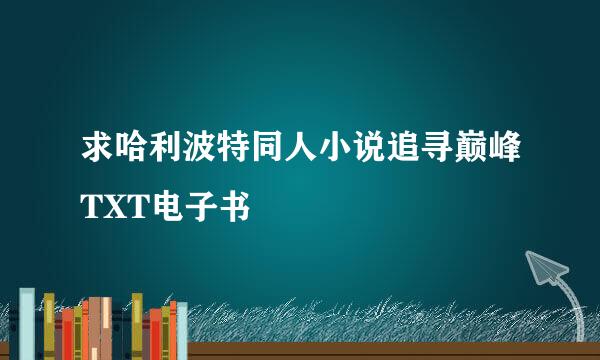 求哈利波特同人小说追寻巅峰TXT电子书